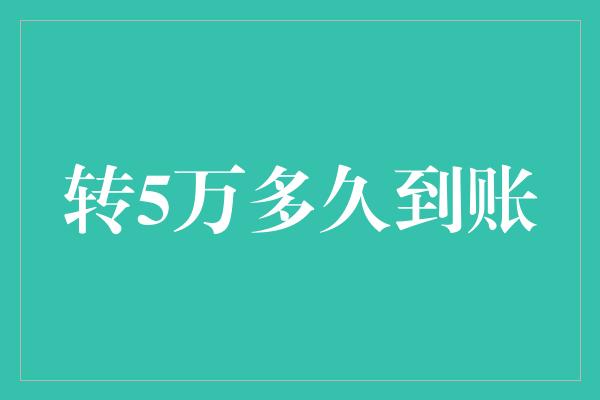 转5万多久到账